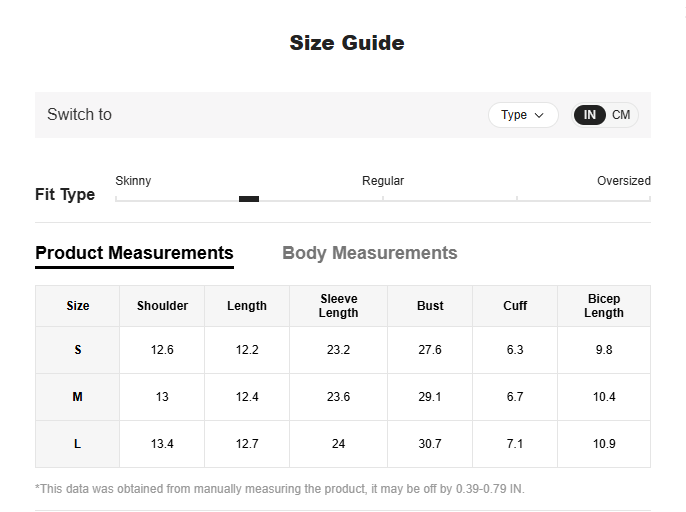 Size Guide

Switch to

Type

IN CM

Fit Type

Skinny

Regular

Oversized

Product Measurements

Body Measurements

| Size | Shoulder | Length | Sleeve Length | Bust | Cuff | Bicep Length |
|---|---|---|---|---|---|---|
| S | 12.6 | 12.2 | 23.2 | 27.6 | 6.3 | 9.8 |
| M | 13 | 12.4 | 23.6 | 29.1 | 6.7 | 10.4 |
| L | 13.4 | 12.7 | 24 | 30.7 | 7.1 | 10.9 |

*This data was obtained from manually measuring the product, it may be off by 0.39-0.79 IN.